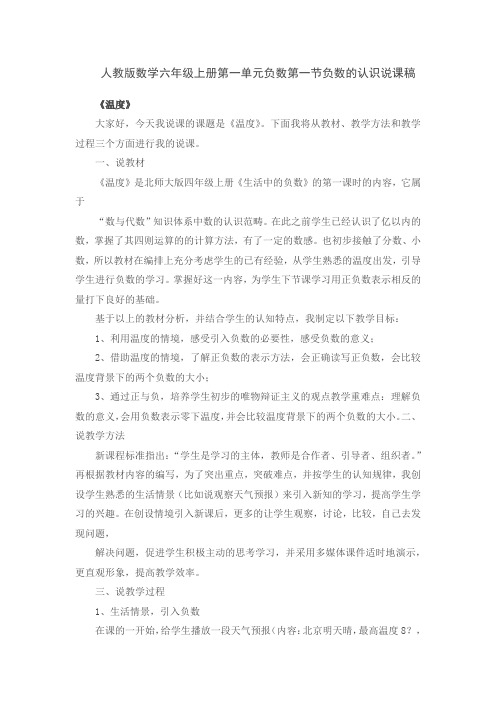 人教版数学六年级上册第一单元负数第一节负数的认识说课稿

《温度》

大家好，今天我说课的课题是《温度》。下面我将从教材、教学方法和教学过程三个方面进行我的说课。

一、说教材

《温度》是北师大版四年级上册《生活中的负数》的第一课时的内容，它属于

“数与代数”知识体系中数的认识范畴。在此之前学生已经认识了亿以内的数，掌握了其四则运算的的计算方法，有了一定的数感。也初步接触了分数、小数，所以教材在编排上充分考虑学生的已有经验，从学生熟悉的温度出发，引导学生进行负数的学习。掌握好这一内容，为学生下节课学习用正负数表示相反的量打下良好的基础。

基于以上的教材分析，并结合学生的认知特点，我制定以下教学目标：

1、利用温度的情境，感受引入负数的必要性，感受负数的意义；

2、借助温度的情境，了解正负数的表示方法，会正确读写正负数，会比较温度背景下的两个负数的大小；

3、通过正与负，培养学生初步的唯物辩证主义的观点教学重难点：理解负数的意义，会用负数表示零下温度，并会比较温度背景下的两个负数的大小。二、说教学方法

新课程标准指出：“学生是学习的主体，教师是合作者、引导者、组织者。”再根据教材内容的编写，为了突出重点，突破难点，并按学生的认知规律，我创设学生熟悉的生活情景（比如说观察天气预报）来引入新知的学习，提高学生学习的兴趣。在创设情境引入新课后，更多的让学生观察，讨论，比较，自己去发现问题，

解决问题，促进学生积极主动的思考学习，并采用多媒体课件适时地演示，更直观形象，提高教学效率。

三、说教学过程

1、生活情景，引入负数

在课的一开始，给学生播放一段天气预报（内容：北京明天晴，最高温度 8？，